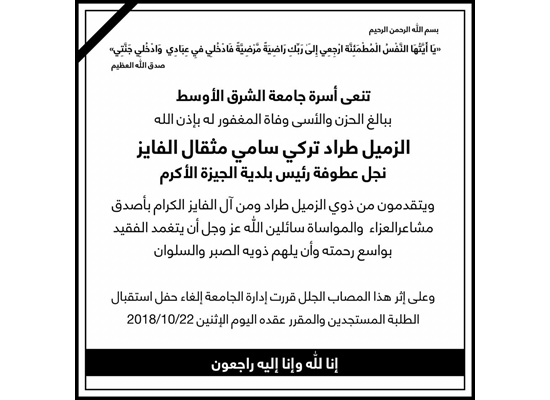 بسم الله الرحمن الرحيم

«يَا أَيَّتُهَا النَّفْسُ الْمُطْمَئِنَّةُ ارْجِعِي إِلَىٰ رَبِّكِ رَاضِيَةً مَّرْضِيَّةً فَادْخُلِي فِي عِبَادِي وَادْخُلِي جَنَّتِي»

صدق الله العظيم

تنعى أسرة جامعة الشرق الأوسط

ببالغ الحزن والأسى وفاة المغفور له بإذن الله

الزميل طراد تركي سامي مثقال الفايز

نجل عطوفة رئيس بلدية الجيزة الأكرم

ويتقدمون من ذوي الزميل طراد ومن آل الفايز الكرام بأصدق مشاعرالعزاء والمواساة سائلين الله عز وجل أن يتغمد الفقيد بواسع رحمته وأن يلهم ذويه الصبر والسلوان

وعلى إثر هذا المصاب الجلل قررت إدارة الجامعة إلغاء حفل استقبال الطلبة المستجدين والمقرر عقده اليوم الإثنين 2018/10/22

إنا لله وإنا إليه راجعون